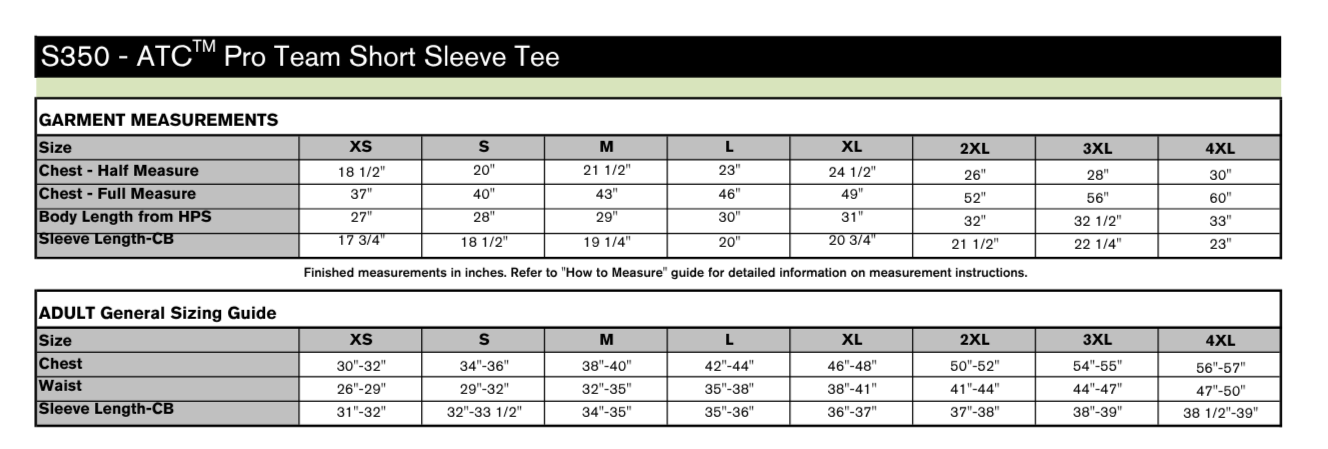 S350 - ATC$^{TM}$ Pro Team Short Sleeve Tee

GARMENT MEASUREMENTS

| Size | XS | S | M | L | XL | 2XL | 3XL | 4XL |
|---|---|---|---|---|---|---|---|---|
| Chest - Half Measure | 18 1/2" | 20" | 21 1/2" | 23" | 24 1/2" | 26" | 28" | 30" |
| Chest - Full Measure | 37" | 40" | 43" | 46" | 49" | 52" | 56" | 60" |
| Body Length from HPS | 27" | 28" | 29" | 30" | 31" | 32" | 32 1/2" | 33" |
| Sleeve Length-CB | 17 3/4" | 18 1/2" | 19 1/4" | 20" | 20 3/4" | 21 1/2" | 22 1/4" | 23" |

Finished measurements in inches. Refer to "How to Measure" guide for detailed information on measurement instructions.

ADULT General Sizing Guide

| Size | XS | S | M | L | XL | 2XL | 3XL | 4XL |
|---|---|---|---|---|---|---|---|---|
| Chest | 30"-32" | 34"-36" | 38"-40" | 42"-44" | 46"-48" | 50"-52" | 54"-55" | 56"-57" |
| Waist | 26"-29" | 29"-32" | 32"-35" | 35"-38" | 38"-41" | 41"-44" | 44"-47" | 47"-50" |
| Sleeve Length-CB | 31"-32" | 32"-33 1/2" | 34"-35" | 35"-36" | 36"-37" | 37"-38" | 38"-39" | 38 1/2"-39" |